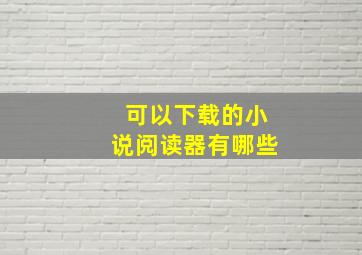 可以下载的小说阅读器有哪些